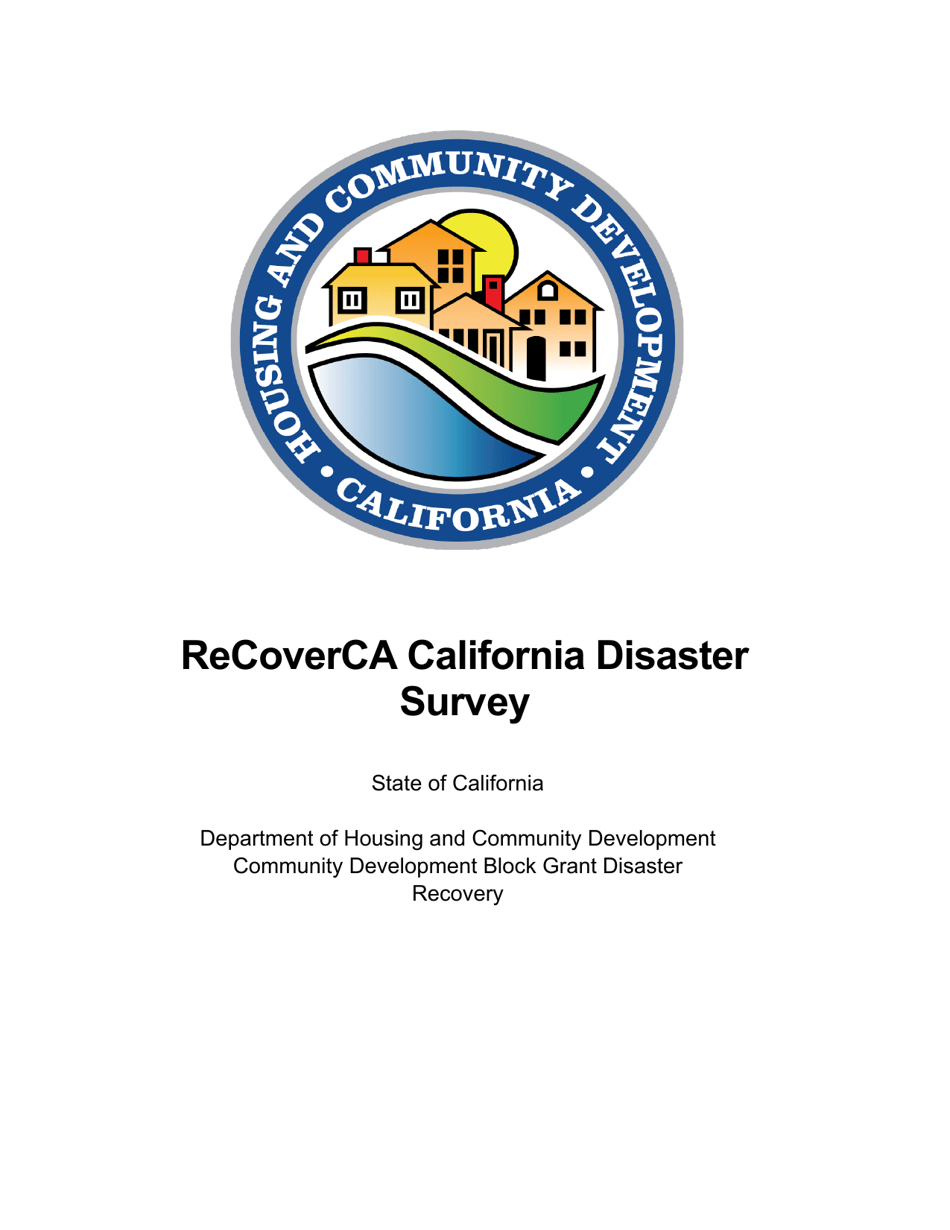 HOUSING AND COMMUNITY DEVELOPMENT
• CALIFORNIA •

ReCoverCA California Disaster Survey

State of California

Department of Housing and Community Development
Community Development Block Grant Disaster Recovery